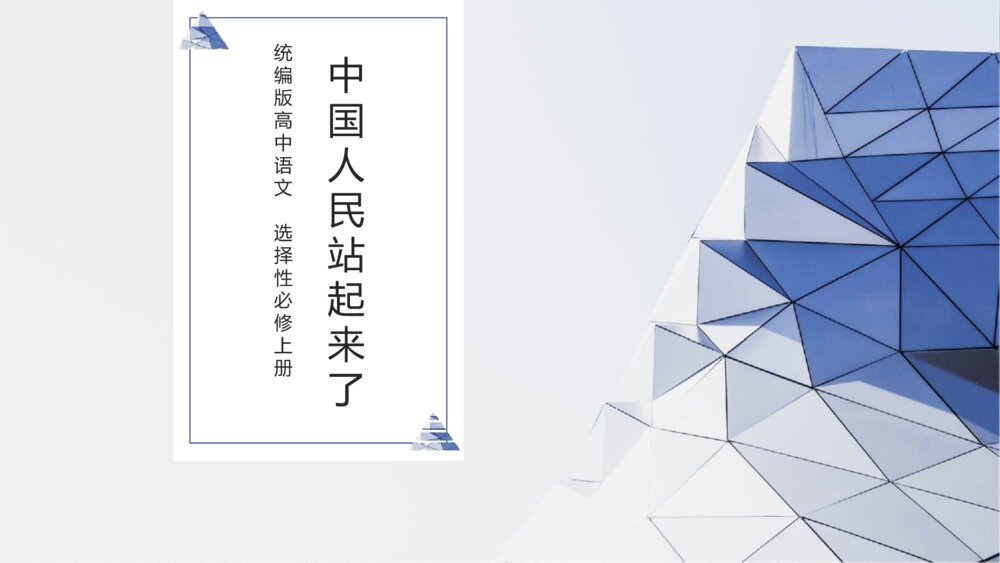 中国人民站起来了

统编版高中语文 选择性必修上册